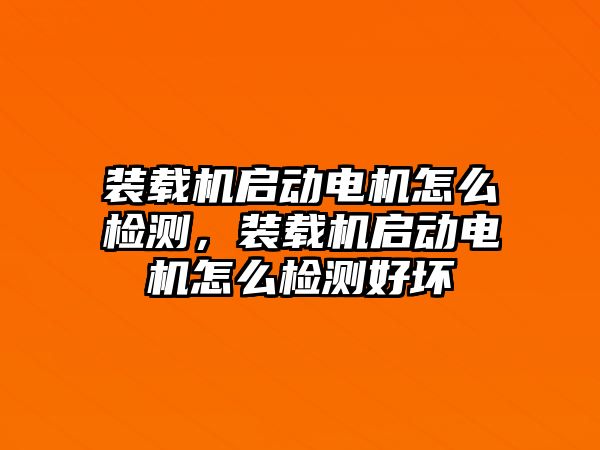 装载机启动电机怎么检测，装载机启动电机怎么检测好坏